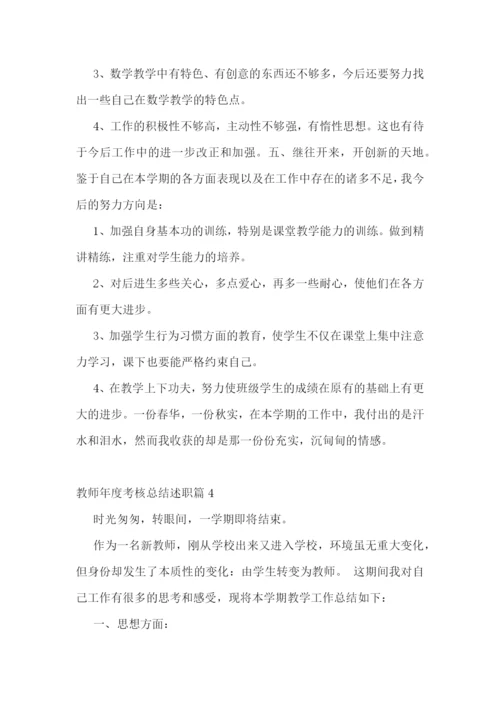 3、数学教学中有特色、有创意的东西还不够多，今后还要努力找出一些自己在数学教学的特色点。

4、工作的积极性不够高，主动性不够强，有惰性思想。这也有待于今后工作中的进一步改正和加强。五、继往开来，开创新的天地。鉴于自己在本学期的各方面表现以及在工作中存在的诸多不足，我今后的努力方向是：

1、加强自身基本功的训练，特别是课堂教学能力的训练。做到精讲精练，注重对学生能力的培养。

2、对后进生多些关心，多点爱心，再多一些耐心，使他们在各方面有更大进步。

3、加强学生行为习惯方面的教育，使学生不仅在课堂上集中注意力学习，课下也要能严格约束自己。

4、在教学上下功夫，努力使班级学生的成绩在原有的基础上有更大的进步。一份春华，一份秋实，在本学期的工作中，我付出的是汗水和泪水，然而我收获的却是那一份份充实，沉甸甸的情感。

教师年度考核总结述职篇 4

时光匆匆，转眼间，一学期即将结束。

作为一名新教师，刚从学校出来又进入学校，环境虽无重大变化，但身份却发生了本质性的变化：由学生转变为教师。 这期间我对自己工作有很多的思考和感受，现将本学期教学工作总结如下：

一、思想方面：